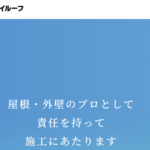 イルーフ

屋根・外壁のプロとして
責任を持って
施工にあたります